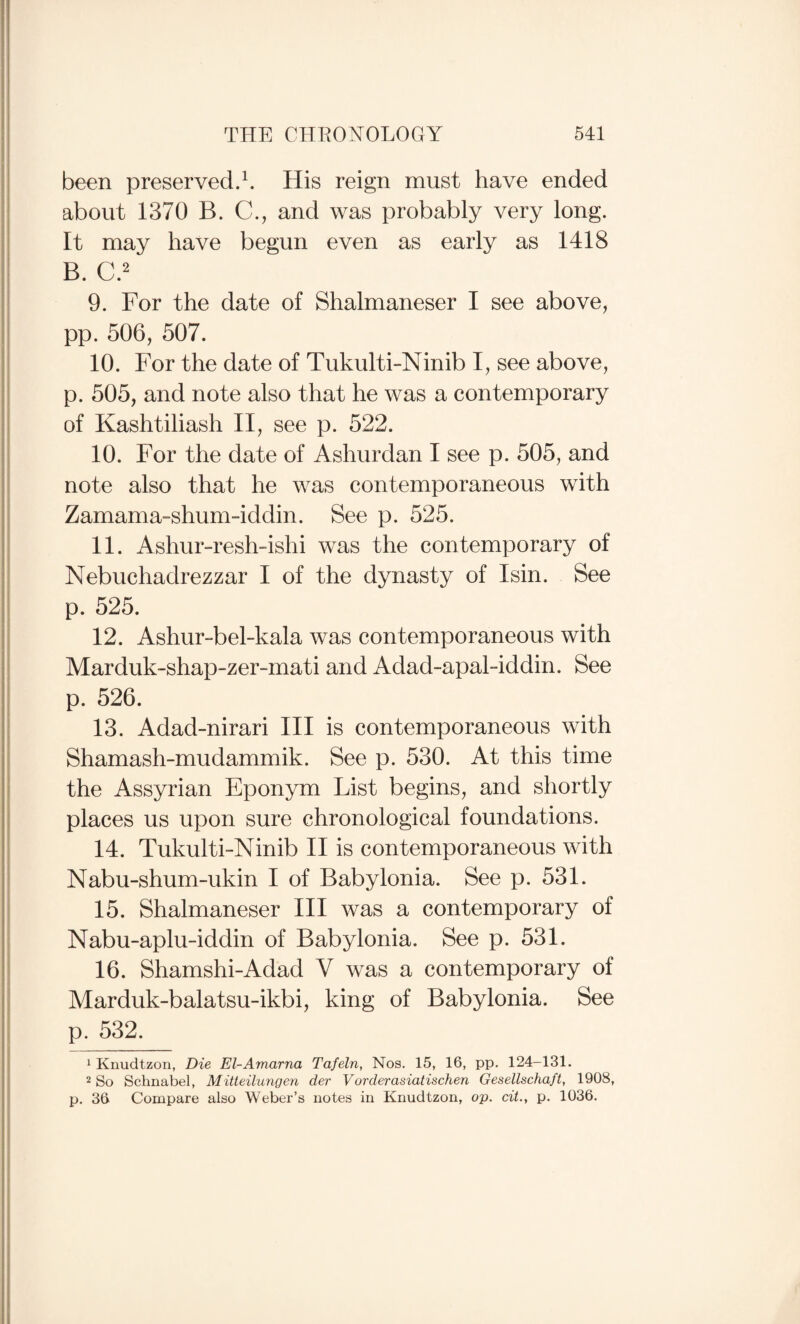 THE CHRONOLOGY 541

been preserved.$^1$. His reign must have ended about 1370 B. C., and was probably very long. It may have begun even as early as 1418 B. C.$^2$

9. For the date of Shalmaneser I see above, pp. 506, 507.

10. For the date of Tukulti-Ninib I, see above, p. 505, and note also that he was a contemporary of Kashtiliash II, see p. 522.

10. For the date of Ashurdan I see p. 505, and note also that he was contemporaneous with Zamama-shum-iddin. See p. 525.

11. Ashur-resh-ishi was the contemporary of Nebuchadrezzar I of the dynasty of Isin. See p. 525.

12. Ashur-bel-kala was contemporaneous with Marduk-shap-zer-mati and Adad-apal-iddin. See p. 526.

13. Adad-nirari III is contemporaneous with Shamash-mudammik. See p. 530. At this time the Assyrian Eponym List begins, and shortly places us upon sure chronological foundations.

14. Tukulti-Ninib II is contemporaneous with Nabu-shum-ukin I of Babylonia. See p. 531.

15. Shalmaneser III was a contemporary of Nabu-aplu-iddin of Babylonia. See p. 531.

16. Shamshi-Adad V was a contemporary of Marduk-balatsu-ikbi, king of Babylonia. See p. 532.

$^1$ Knudtzon, Die El-Amarna Tafeln, Nos. 15, 16, pp. 124–131.
$^2$ So Schnabel, Mitteilungen der Vorderasiatischen Gesellschaft, 1908, p. 36 Compare also Weber's notes in Knudtzon, op. cit., p. 1036.